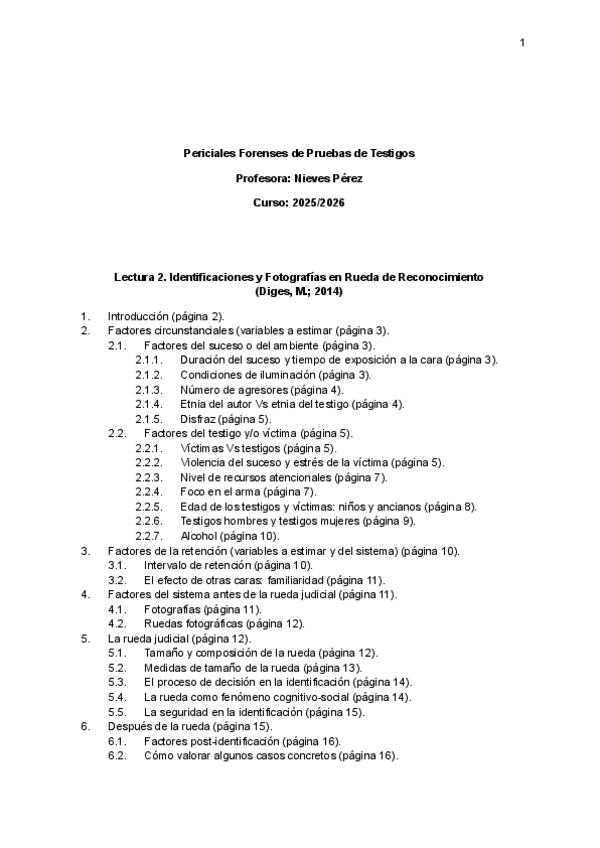 1

Periciales Forenses de Pruebas de Testigos

Profesora: Nieves Pérez

Curso: 2025/2026

Lectura 2. Identificaciones y Fotografías en Rueda de Reconocimiento (Diges, M.; 2014)

1. Introducción (página 2).
2. Factores circunstanciales (variables a estimar (página 3).
2.1. Factores del suceso o del ambiente (página 3).
2.1.1. Duración del suceso y tiempo de exposición a la cara (página 3).
2.1.2. Condiciones de iluminación (página 3).
2.1.3. Número de agresores (página 4).
2.1.4. Etnia del autor Vs etnia del testigo (página 4).
2.1.5. Disfraz (página 5).
2.2. Factores del testigo y/o víctima (página 5).
2.2.1. Víctimas Vs testigos (página 5).
2.2.2. Violencia del suceso y estrés de la víctima (página 5).
2.2.3. Nivel de recursos atencionales (página 7).
2.2.4. Foco en el arma (página 7).
2.2.5. Edad de los testigos y víctimas: niños y ancianos (página 8).
2.2.6. Testigos hombres y testigos mujeres (página 9).
2.2.7. Alcohol (página 10).
3. Factores de la retención (variables a estimar y del sistema) (página 10).
3.1. Intervalo de retención (página 10).
3.2. El efecto de otras caras: familiaridad (página 11).
4. Factores del sistema antes de la rueda judicial (página 11).
4.1. Fotografías (página 11).
4.2. Ruedas fotográficas (página 12).
5. La rueda judicial (página 12).
5.1. Tamaño y composición de la rueda (página 12).
5.2. Medidas de tamaño de la rueda (página 13).
5.3. El proceso de decisión en la identificación (página 14).
5.4. La rueda como fenómeno cognitivo-social (página 14).
5.5. La seguridad en la identificación (página 15).
6. Después de la rueda (página 15).
6.1. Factores post-identificación (página 16).
6.2. Cómo valorar algunos casos concretos (página 16).